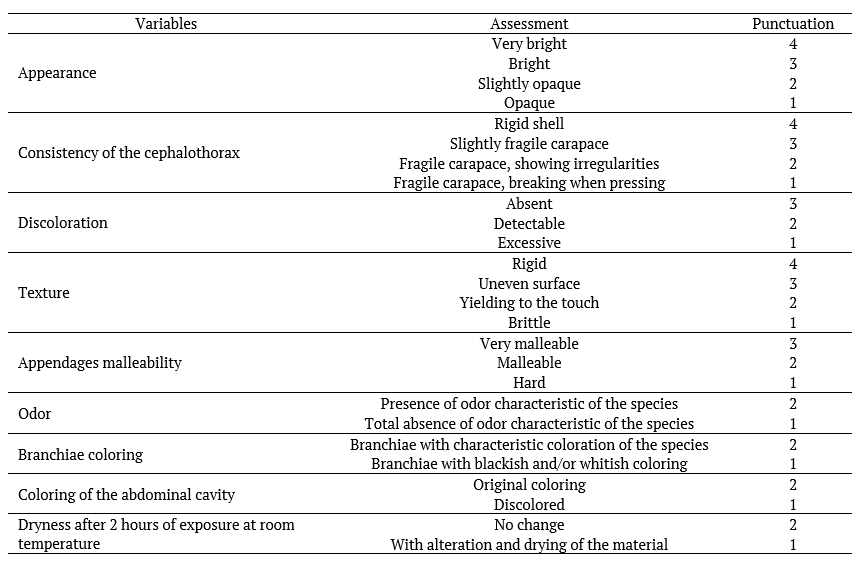 | Variables | Assessment | Punctuation |
|---|---|---|
| Appearance | Very bright | 4 |
| | Bright | 3 |
| | Slightly opaque | 2 |
| | Opaque | 1 |
| Consistency of the cephalothorax | Rigid shell | 4 |
| | Slightly fragile carapace | 3 |
| | Fragile carapace, showing irregularities | 2 |
| | Fragile carapace, breaking when pressing | 1 |
| Discoloration | Absent | 3 |
| | Detectable | 2 |
| | Excessive | 1 |
| Texture | Rigid | 4 |
| | Uneven surface | 3 |
| | Yielding to the touch | 2 |
| | Brittle | 1 |
| Appendages malleability | Very malleable | 3 |
| | Malleable | 2 |
| | Hard | 1 |
| Odor | Presence of odor characteristic of the species | 2 |
| | Total absence of odor characteristic of the species | 1 |
| Branchiae coloring | Branchiae with characteristic coloration of the species | 2 |
| | Branchiae with blackish and/or whitish coloring | 1 |
| Coloring of the abdominal cavity | Original coloring | 2 |
| | Discolored | 1 |
| Dryness after 2 hours of exposure at room temperature | No change | 2 |
| | With alteration and drying of the material | 1 |